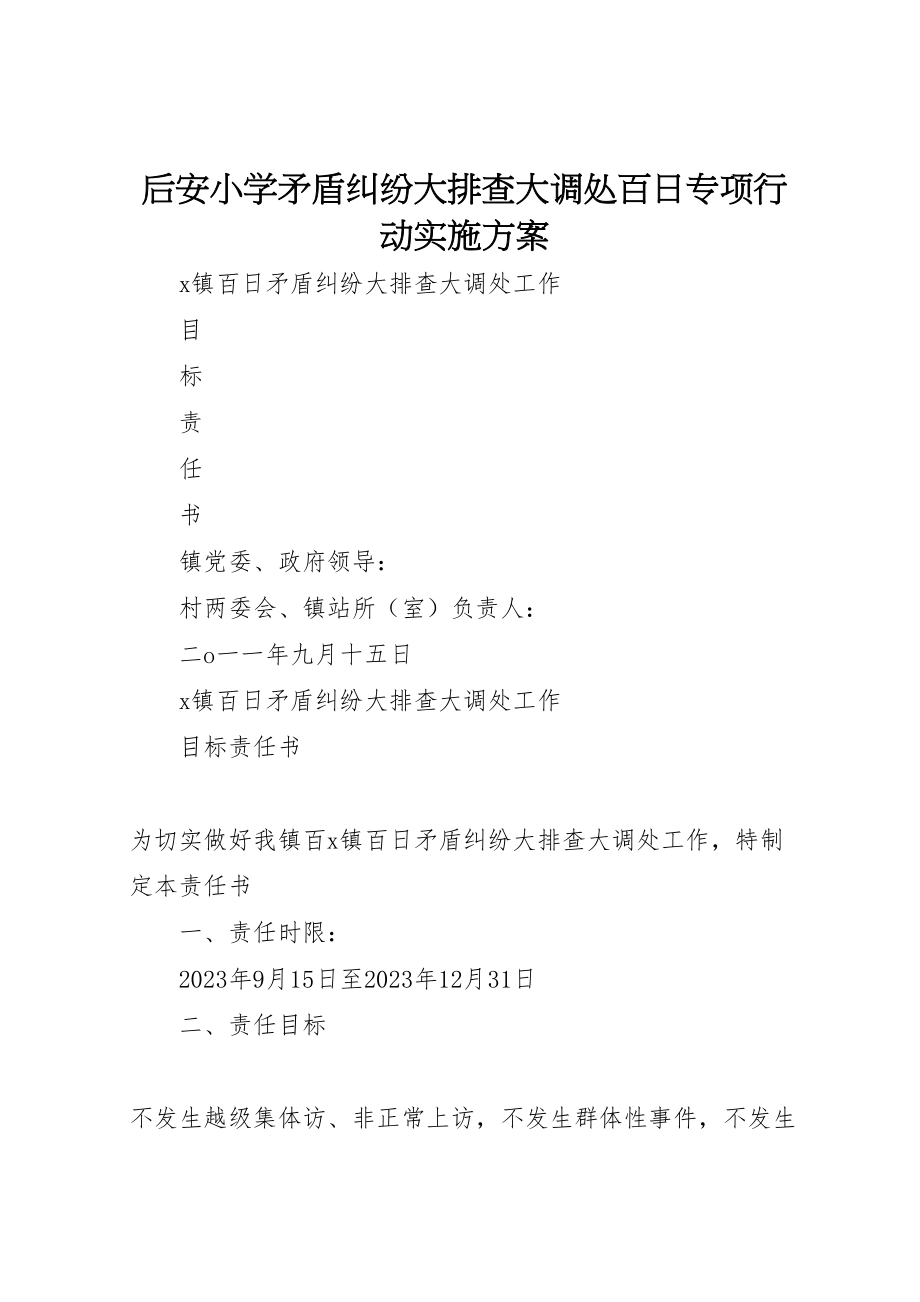 后安小学矛盾纠纷大排查大调处百日专项行动实施方案

x镇百日矛盾纠纷大排查大调处工作

目

标

责

任

书

镇党委、政府领导：

村两委会、镇站所（室）负责人：

二o一一年九月十五日

x镇百日矛盾纠纷大排查大调处工作

目标责任书

为切实做好我镇百x镇百日矛盾纠纷大排查大调处工作，特制定本责任书

一、责任时限：

2023年9月15日至2023年12月31日

二、责任目标

不发生越级集体访、非正常上访，不发生群体性事件，不发生